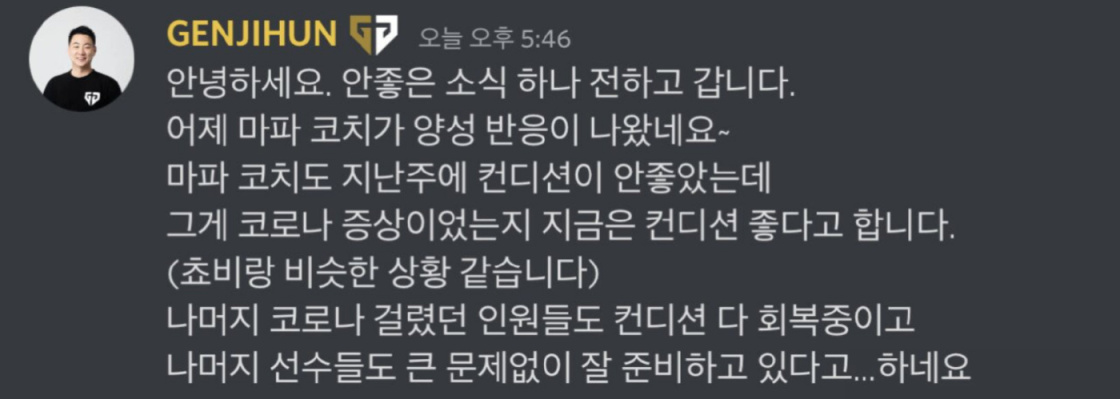 GENJIHUN 오늘 오후 5:46
안녕하세요. 안좋은 소식 하나 전하고 갑니다.
어제 마파 코치가 양성 반응이 나왔네요~
마파 코치도 지난주에 컨디션이 안좋았는데
그게 코로나 증상이었는지 지금은 컨디션 좋다고 합니다.
(쵸비랑 비슷한 상황 같습니다)
나머지 코로나 걸렸던 인원들도 컨디션 다 회복중이고
나머지 선수들도 큰 문제없이 잘 준비하고 있다고...하네요